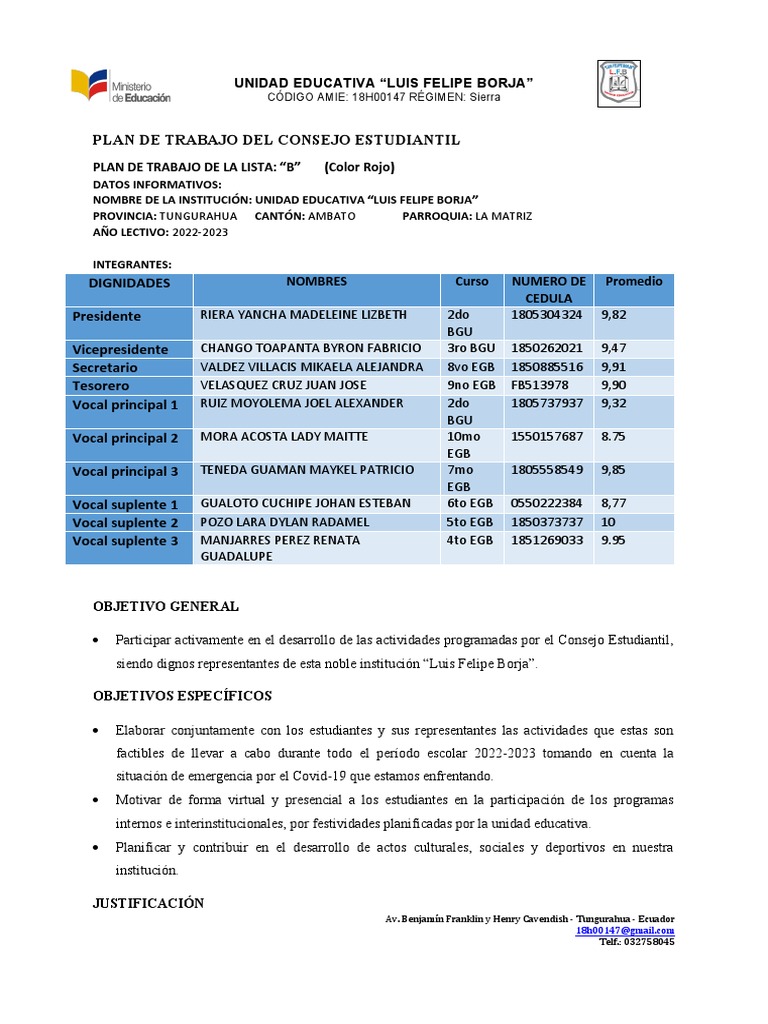 Ministerio de Educación

UNIDAD EDUCATIVA "LUIS FELIPE BORJA"
CÓDIGO AMIE: 18H00147 RÉGIMEN: Sierra

L.F.B

PLAN DE TRABAJO DEL CONSEJO ESTUDIANTIL

PLAN DE TRABAJO DE LA LISTA: "B" (Color Rojo)
DATOS INFORMATIVOS:
NOMBRE DE LA INSTITUCIÓN: UNIDAD EDUCATIVA "LUIS FELIPE BORJA"
PROVINCIA: TUNGURAHUA CANTÓN: AMBATO PARROQUIA: LA MATRIZ
AÑO LECTIVO: 2022-2023

INTEGRANTES:

| DIGNIDADES | NOMBRES | Curso | NUMERO DE CEDULA | Promedio |
|---|---|---|---|---|
| Presidente | RIERA YANCHA MADELEINE LIZBETH | 2do BGU | 1805304324 | 9,82 |
| Vicepresidente | CHANGO TOAPANTA BYRON FABRICIO | 3ro BGU | 1850262021 | 9,47 |
| Secretario | VALDEZ VILLACIS MIKAELA ALEJANDRA | 8vo EGB | 1850885516 | 9,91 |
| Tesorero | VELASQUEZ CRUZ JUAN JOSE | 9no EGB | FB513978 | 9,90 |
| Vocal principal 1 | RUIZ MOYOLEMA JOEL ALEXANDER | 2do BGU | 1805737937 | 9,32 |
| Vocal principal 2 | MORA ACOSTA LADY MAITTE | 10mo EGB | 1550157687 | 8.75 |
| Vocal principal 3 | TENEDA GUAMAN MAYKEL PATRICIO | 7mo EGB | 1805558549 | 9,85 |
| Vocal suplente 1 | GUALOTO CUCHIPE JOHAN ESTEBAN | 6to EGB | 0550222384 | 8,77 |
| Vocal suplente 2 | POZO LARA DYLAN RADAMEL | 5to EGB | 1850373737 | 10 |
| Vocal suplente 3 | MANJARRES PEREZ RENATA GUADALUPE | 4to EGB | 1851269033 | 9.95 |

OBJETIVO GENERAL

• Participar activamente en el desarrollo de las actividades programadas por el Consejo Estudiantil, siendo dignos representantes de esta noble institución "Luis Felipe Borja".

OBJETIVOS ESPECÍFICOS

• Elaborar conjuntamente con los estudiantes y sus representantes las actividades que estas son factibles de llevar a cabo durante todo el período escolar 2022-2023 tomando en cuenta la situación de emergencia por el Covid-19 que estamos enfrentando.
• Motivar de forma virtual y presencial a los estudiantes en la participación de los programas internos e interinstitucionales, por festividades planificadas por la unidad educativa.
• Planificar y contribuir en el desarrollo de actos culturales, sociales y deportivos en nuestra institución.

JUSTIFICACIÓN

Av. Benjamín Franklin y Henry Cavendish - Tungurahua - Ecuador
18h00147@gmail.com
Telf.: 032758045